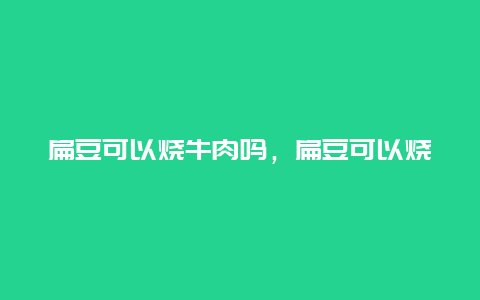 扁豆可以烧牛肉吗，扁豆可以烧